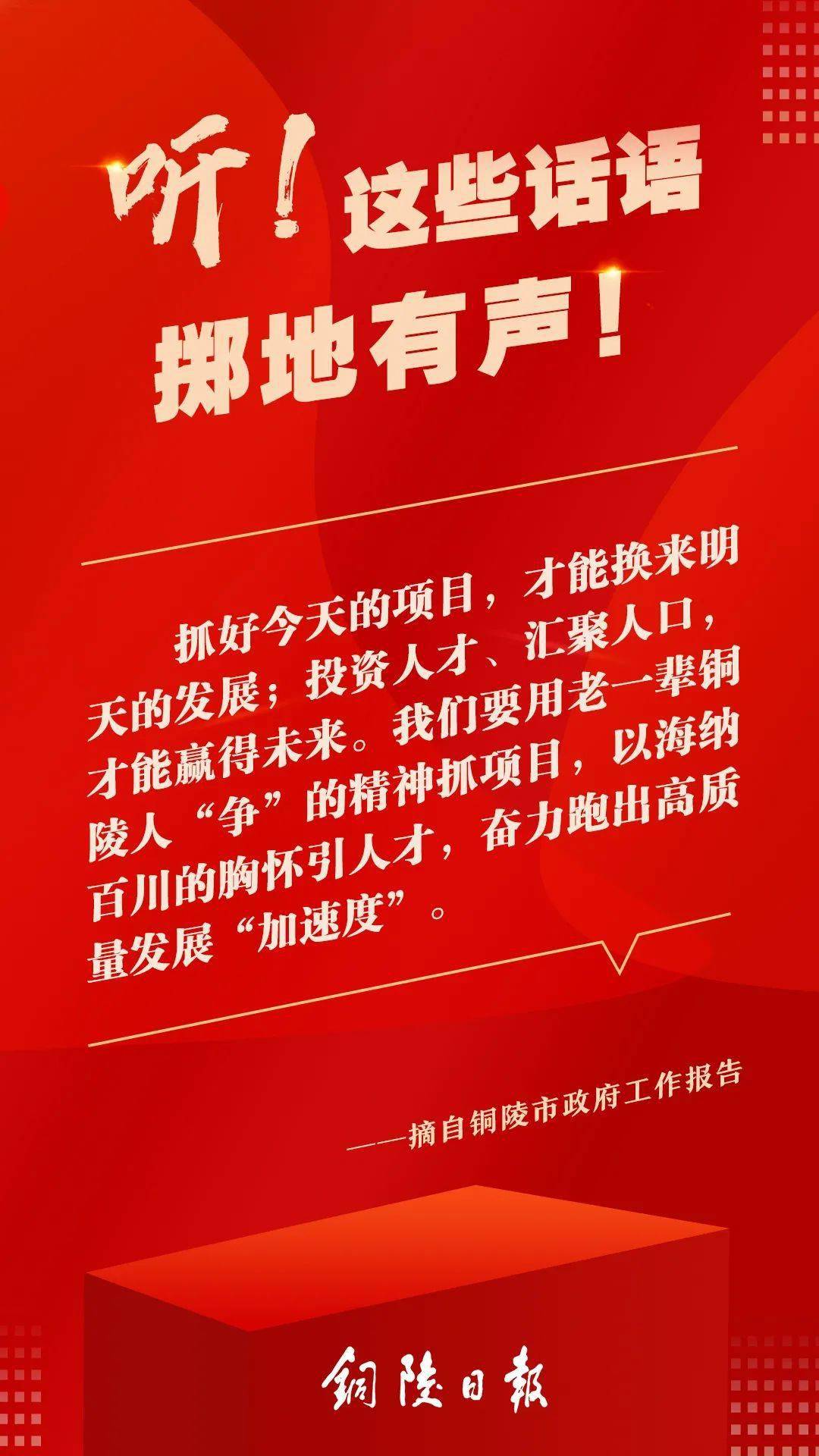 听！这些话语
掷地有声！

抓好今天的项目，才能换来明天的发展；投资人才、汇聚人口，才能赢得未来。我们要用老一辈铜陵人“争”的精神抓项目，以海纳百川的胸怀引人才，奋力跑出高质量发展“加速度”。

——摘自铜陵市政府工作报告

铜陵日报